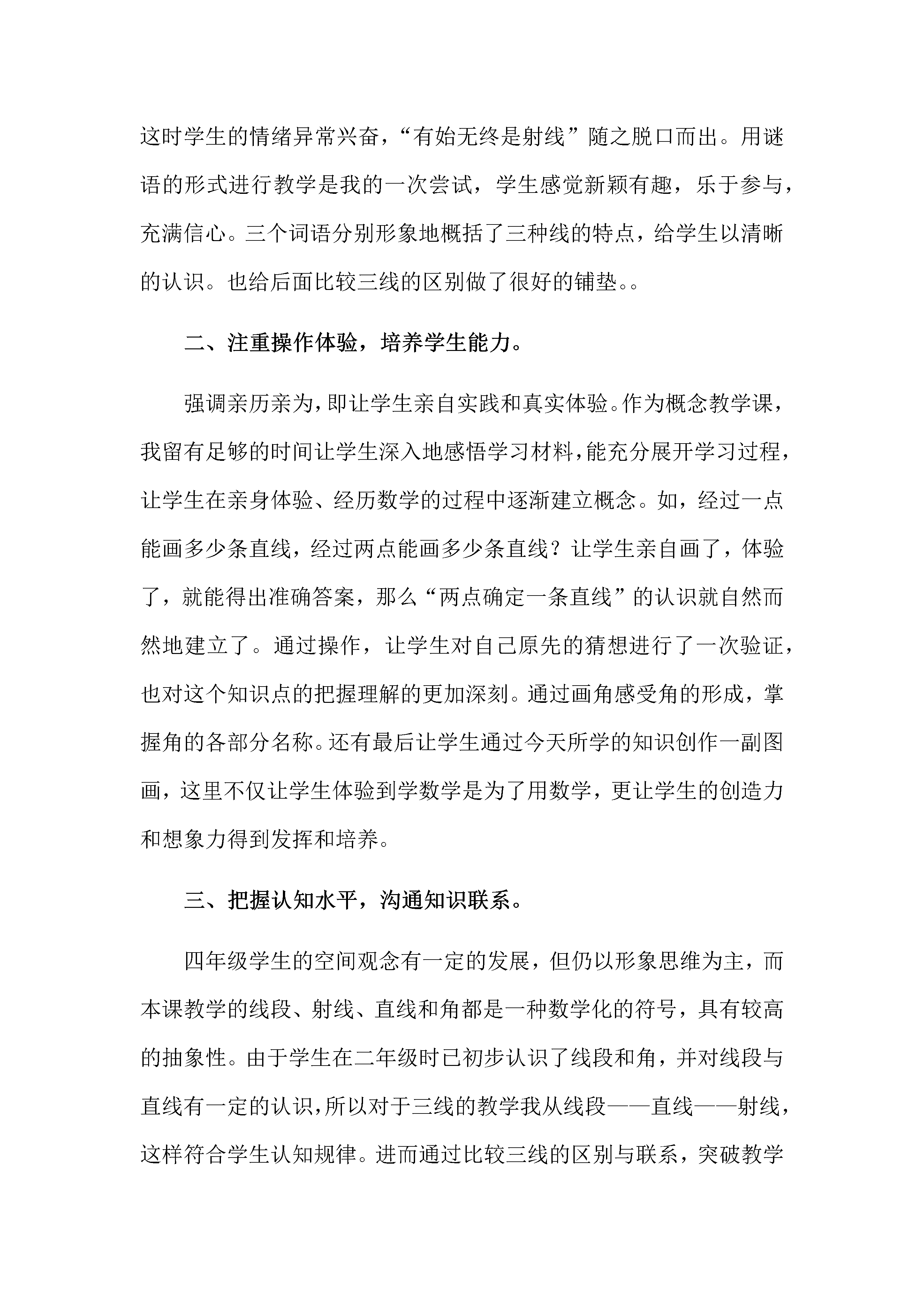 这时学生的情绪异常兴奋，“有始无终是射线”随之脱口而出。用谜语的形式进行教学是我的一次尝试，学生感觉新颖有趣，乐于参与，充满信心。三个词语分别形象地概括了三种线的特点，给学生以清晰的认识。也给后面比较三线的区别做了很好的铺垫。。

二、注重操作体验，培养学生能力。

强调亲历亲为，即让学生亲自实践和真实体验。作为概念教学课，我留有足够的时间让学生深入地感悟学习材料，能充分展开学习过程，让学生在亲身体验、经历数学的过程中逐渐建立概念。如，经过一点能画多少条直线，经过两点能画多少条直线？让学生亲自画了，体验了，就能得出准确答案，那么“两点确定一条直线”的认识就自然而然地建立了。通过操作，让学生对自己原先的猜想进行了一次验证，也对这个知识点的把握理解的更加深刻。通过画角感受角的形成，掌握角的各部分名称。还有最后让学生通过今天所学的知识创作一副图画，这里不仅让学生体验到学数学是为了用数学，更让学生的创造力和想象力得到发挥和培养。

三、把握认知水平，沟通知识联系。

四年级学生的空间观念有一定的发展，但仍以形象思维为主，而本课教学的线段、射线、直线和角都是一种数学化的符号，具有较高的抽象性。由于学生在二年级时已初步认识了线段和角，并对线段与直线有一定的认识，所以对于三线的教学我从线段——直线——射线，这样符合学生认知规律。进而通过比较三线的区别与联系，突破教学